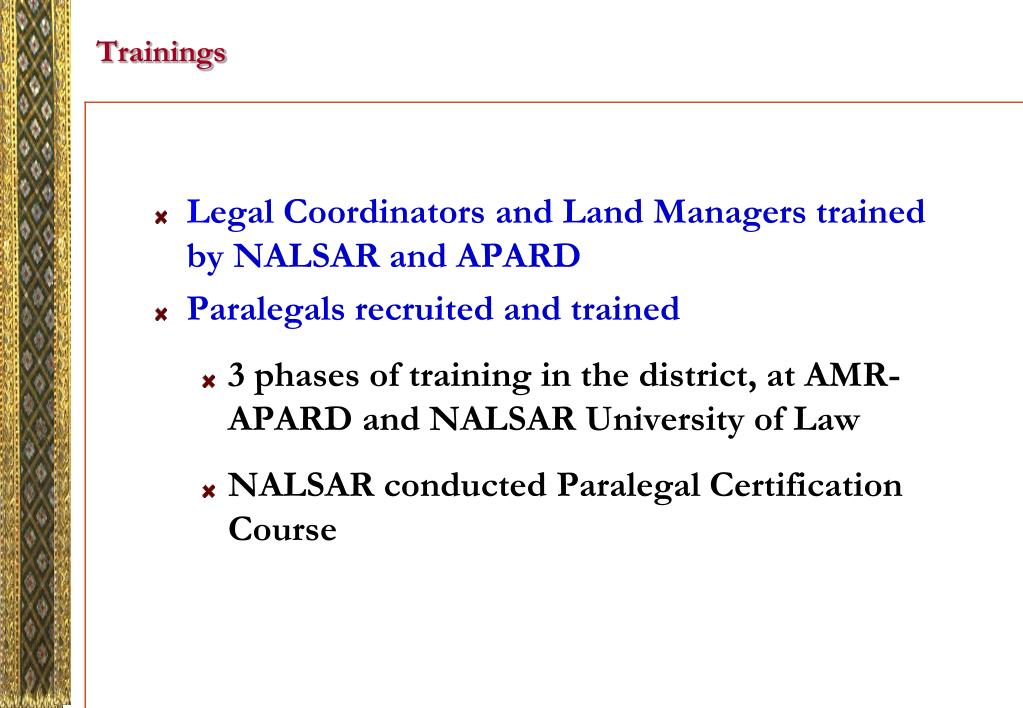 Trainings

Legal Coordinators and Land Managers trained by NALSAR and APARD

Paralegals recruited and trained

3 phases of training in the district, at AMR-APARD and NALSAR University of Law

NALSAR conducted Paralegal Certification Course